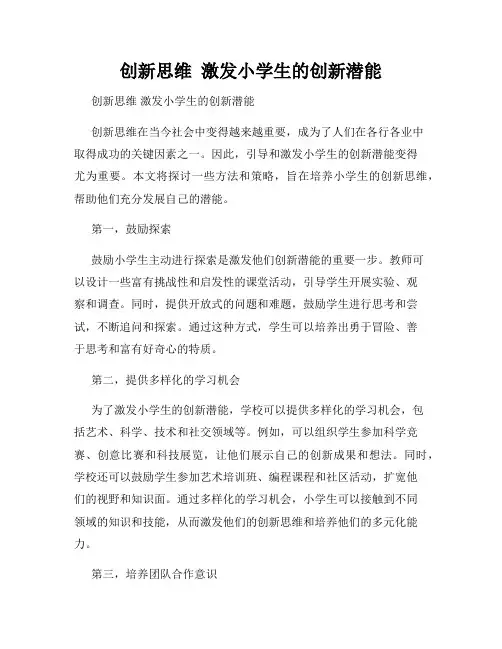 创新思维 激发小学生的创新潜能

创新思维 激发小学生的创新潜能

创新思维在当今社会中变得越来越重要，成为了人们在各行各业中取得成功的关键因素之一。因此，引导和激发小学生的创新潜能变得尤为重要。本文将探讨一些方法和策略，旨在培养小学生的创新思维，帮助他们充分发展自己的潜能。

第一，鼓励探索

鼓励小学生主动进行探索是激发他们创新潜能的重要一步。教师可以设计一些富有挑战性和启发性的课堂活动，引导学生开展实验、观察和调查。同时，提供开放式的问题和难题，鼓励学生进行思考和尝试，不断追问和探索。通过这种方式，学生可以培养出勇于冒险、善于思考和富有好奇心的特质。

第二，提供多样化的学习机会

为了激发小学生的创新潜能，学校可以提供多样化的学习机会，包括艺术、科学、技术和社交领域等。例如，可以组织学生参加科学竞赛、创意比赛和科技展览，让他们展示自己的创新成果和想法。同时，学校还可以鼓励学生参加艺术培训班、编程课程和社区活动，扩宽他们的视野和知识面。通过多样化的学习机会，小学生可以接触到不同领域的知识和技能，从而激发他们的创新思维和培养他们的多元化能力。

第三，培养团队合作意识